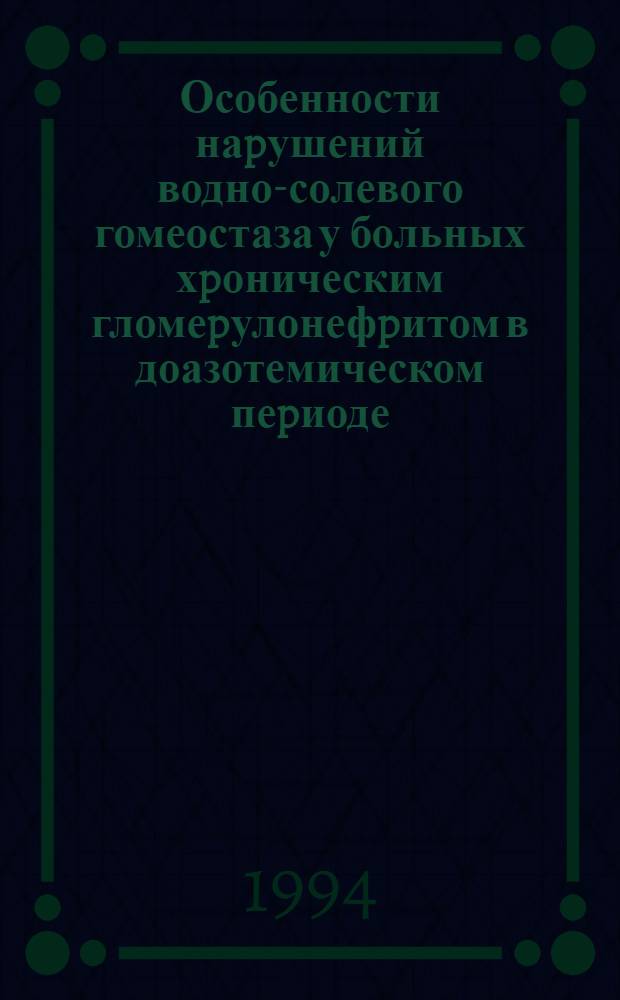 Особенности нарушений водно-солевого гомеостаза у больных хроническим гломерулонефритом в доазотемическом периоде

1994